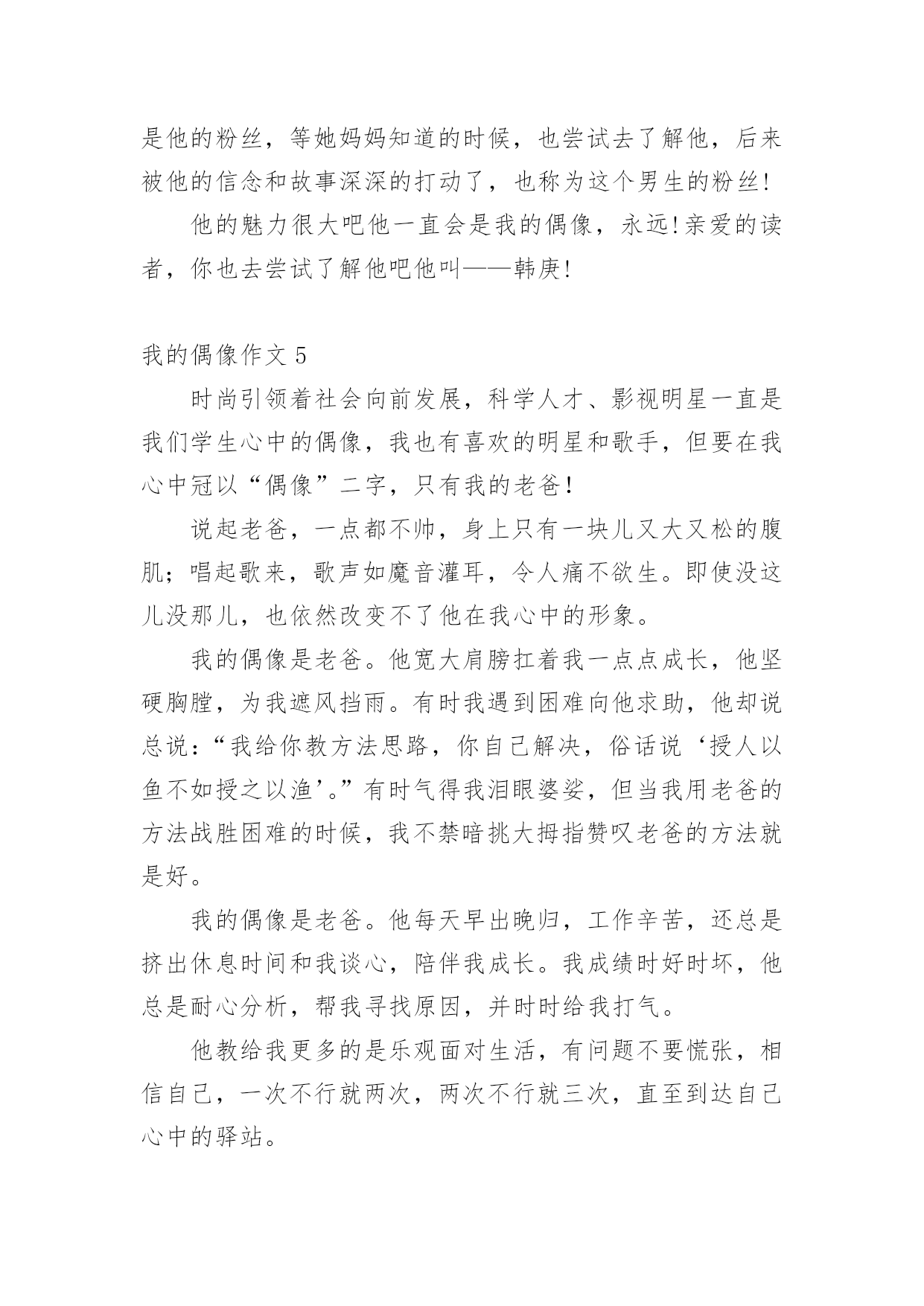 是他的粉丝，等她妈妈知道的时候，也尝试去了解他，后来被他的信念和故事深深的打动了，也称为这个男生的粉丝!

他的魅力很大吧他一直会是我的偶像，永远!亲爱的读者，你也去尝试了解他吧他叫——韩庚!

我的偶像作文 5

时尚引领着社会向前发展，科学人才、影视明星一直是我们学生心中的偶像，我也有喜欢的明星和歌手，但要在我心中冠以“偶像”二字，只有我的老爸!

说起老爸，一点都不帅，身上只有一块儿又大又松的腹肌；唱起歌来，歌声如魔音灌耳，令人痛不欲生。即使没这儿没那儿，也依然改变不了他在我心中的形象。

我的偶像是老爸。他宽大肩膀扛着我一点点成长，他坚硬胸膛，为我遮风挡雨。有时我遇到困难向他求助，他却说总说：“我给你教方法思路，你自己解决，俗话说‘授人以鱼不如授之以渔’。”有时气得我泪眼婆娑，但当我用老爸的方法战胜困难的时候，我不禁暗挑大拇指赞叹老爸的方法就是好。

我的偶像是老爸。他每天早出晚归，工作辛苦，还总是挤出休息时间和我谈心，陪伴我成长。我成绩时好时坏，他总是耐心分析，帮我寻找原因，并时时给我打气。

他教给我更多的是乐观面对生活，有问题不要慌张，相信自己，一次不行就两次，两次不行就三次，直至到达自己心中的驿站。